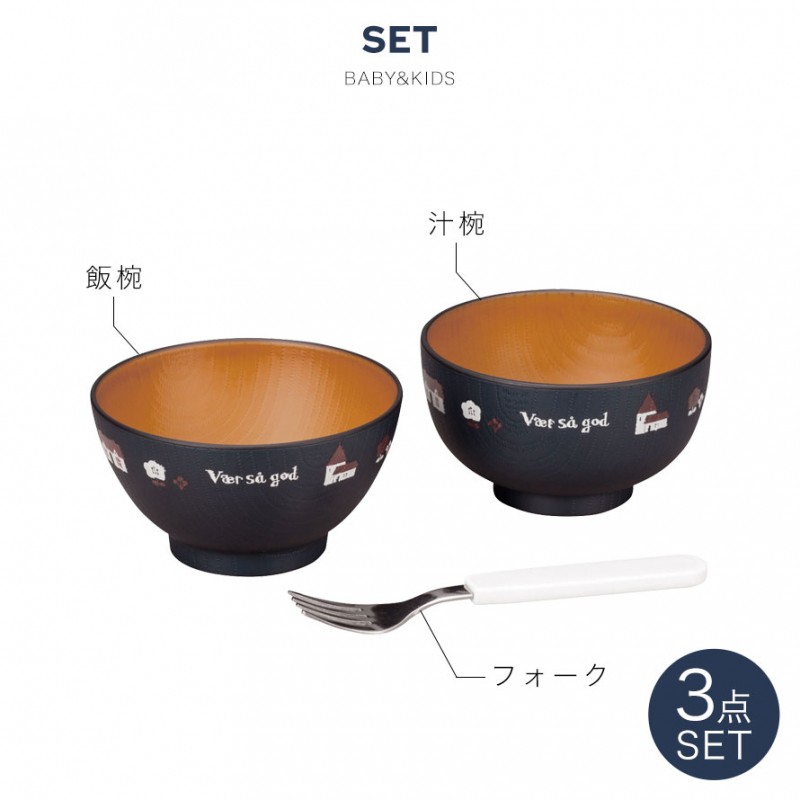 SET
BABY&KIDS

汁椀

飯椀

Vær så god

Vær så god

フォーク

3点
SET